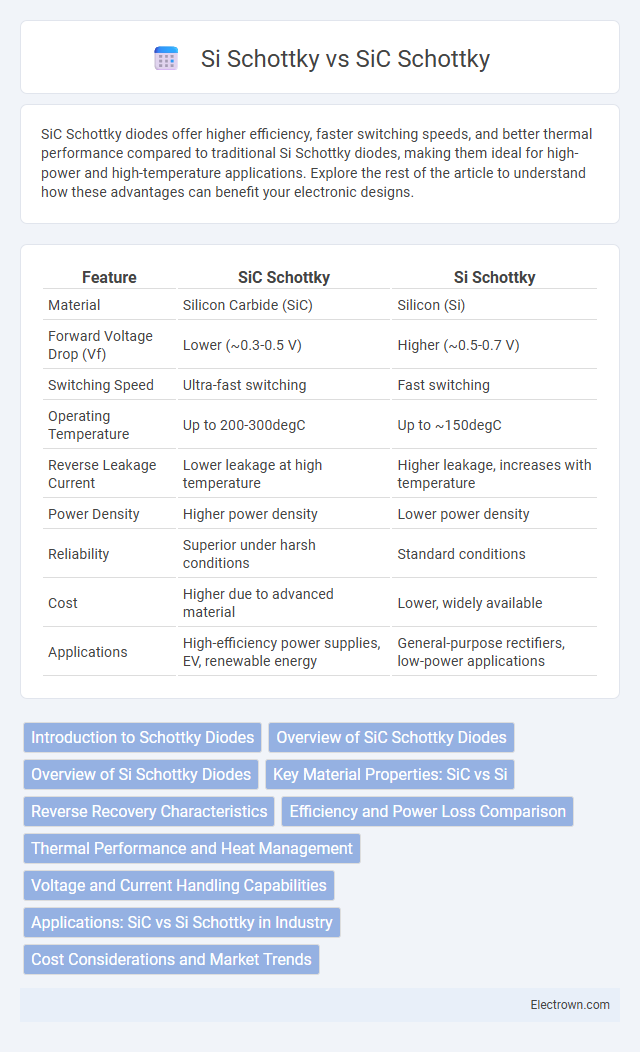 Si Schottky vs SiC Schottky

SiC Schottky diodes offer higher efficiency, faster switching speeds, and better thermal performance compared to traditional Si Schottky diodes, making them ideal for high-power and high-temperature applications. Explore the rest of the article to understand how these advantages can benefit your electronic designs.

| Feature | SiC Schottky | Si Schottky |
|---|---|---|
| Material | Silicon Carbide (SiC) | Silicon (Si) |
| Forward Voltage Drop (Vf) | Lower (~0.3-0.5 V) | Higher (~0.5-0.7 V) |
| Switching Speed | Ultra-fast switching | Fast switching |
| Operating Temperature | Up to 200-300degC | Up to ~150degC |
| Reverse Leakage Current | Lower leakage at high temperature | Higher leakage, increases with temperature |
| Power Density | Higher power density | Lower power density |
| Reliability | Superior under harsh conditions | Standard conditions |
| Cost | Higher due to advanced material | Lower, widely available |
| Applications | High-efficiency power supplies, EV, renewable energy | General-purpose rectifiers, low-power applications |

Introduction to Schottky Diodes
Overview of SiC Schottky Diodes
Overview of Si Schottky Diodes
Key Material Properties: SiC vs Si
Reverse Recovery Characteristics
Efficiency and Power Loss Comparison
Thermal Performance and Heat Management
Voltage and Current Handling Capabilities
Applications: SiC vs Si Schottky in Industry
Cost Considerations and Market Trends

Electrown.com